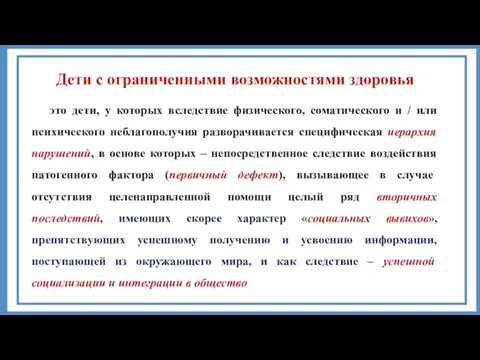 Дети с ограниченными возможностями здоровья

это дети, у которых вследствие физического, соматического и / или психического неблагополучия разворачивается специфическая иерархия нарушений, в основе которых – непосредственное следствие воздействия патогенного фактора (первичный дефект), вызывающее в случае отсутствия целенаправленной помощи целый ряд вторичных последствий, имеющих скорее характер «социальных вывихов», препятствующих успешному получению и усвоению информации, поступающей из окружающего мира, и как следствие – успешной социализации и интеграции в общество